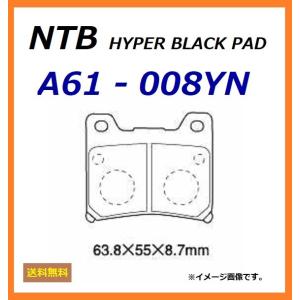 NTB HYPER BLACK PAD

A61 - 008YN

63.8×55×8.7mm

送料無料

※イメージ画像です。